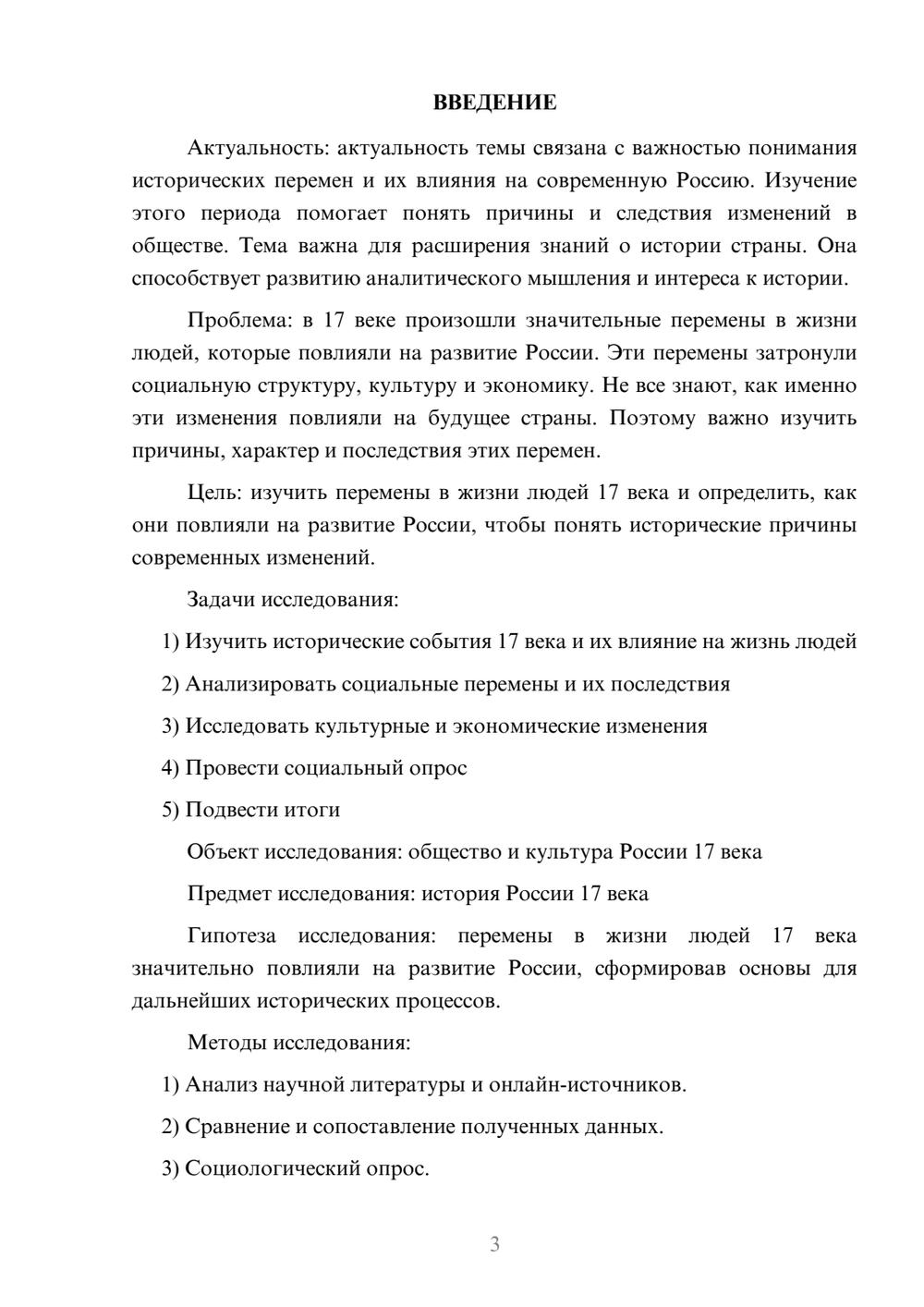 ВВЕДЕНИЕ

Актуальность: актуальность темы связана с важностью понимания исторических перемен и их влияния на современную Россию. Изучение этого периода помогает понять причины и следствия изменений в обществе. Тема важна для расширения знаний о истории страны. Она способствует развитию аналитического мышления и интереса к истории.

Проблема: в 17 веке произошли значительные перемены в жизни людей, которые повлияли на развитие России. Эти перемены затронули социальную структуру, культуру и экономику. Не все знают, как именно эти изменения повлияли на будущее страны. Поэтому важно изучить причины, характер и последствия этих перемен.

Цель: изучить перемены в жизни людей 17 века и определить, как они повлияли на развитие России, чтобы понять исторические причины современных изменений.

Задачи исследования:

1) Изучить исторические события 17 века и их влияние на жизнь людей

2) Анализировать социальные перемены и их последствия

3) Исследовать культурные и экономические изменения

4) Провести социальный опрос

5) Подвести итоги

Объект исследования: общество и культура России 17 века

Предмет исследования: история России 17 века

Гипотеза исследования: перемены в жизни людей 17 века значительно повлияли на развитие России, сформировав основы для дальнейших исторических процессов.

Методы исследования:

1) Анализ научной литературы и онлайн-источников.

2) Сравнение и сопоставление полученных данных.

3) Социологический опрос.

3